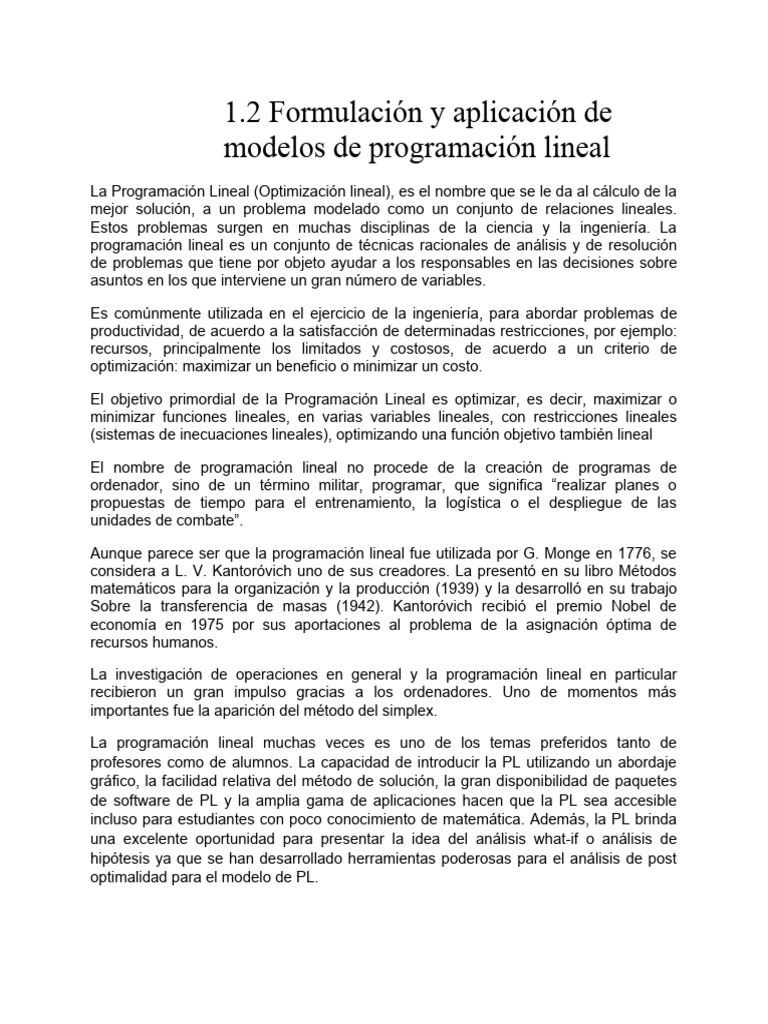 1.2 Formulación y aplicación de modelos de programación lineal

La Programación Lineal (Optimización lineal), es el nombre que se le da al cálculo de la mejor solución, a un problema modelado como un conjunto de relaciones lineales. Estos problemas surgen en muchas disciplinas de la ciencia y la ingeniería. La programación lineal es un conjunto de técnicas racionales de análisis y de resolución de problemas que tiene por objeto ayudar a los responsables en las decisiones sobre asuntos en los que interviene un gran número de variables.

Es comúnmente utilizada en el ejercicio de la ingeniería, para abordar problemas de productividad, de acuerdo a la satisfacción de determinadas restricciones, por ejemplo: recursos, principalmente los limitados y costosos, de acuerdo a un criterio de optimización: maximizar un beneficio o minimizar un costo.

El objetivo primordial de la Programación Lineal es optimizar, es decir, maximizar o minimizar funciones lineales, en varias variables lineales, con restricciones lineales (sistemas de inecuaciones lineales), optimizando una función objetivo también lineal

El nombre de programación lineal no procede de la creación de programas de ordenador, sino de un término militar, programar, que significa “realizar planes o propuestas de tiempo para el entrenamiento, la logística o el despliegue de las unidades de combate”.

Aunque parece ser que la programación lineal fue utilizada por G. Monge en 1776, se considera a L. V. Kantoróvich uno de sus creadores. La presentó en su libro Métodos matemáticos para la organización y la producción (1939) y la desarrolló en su trabajo Sobre la transferencia de masas (1942). Kantoróvich recibió el premio Nobel de economía en 1975 por sus aportaciones al problema de la asignación óptima de recursos humanos.

La investigación de operaciones en general y la programación lineal en particular recibieron un gran impulso gracias a los ordenadores. Uno de momentos más importantes fue la aparición del método del simplex.

La programación lineal muchas veces es uno de los temas preferidos tanto de profesores como de alumnos. La capacidad de introducir la PL utilizando un abordaje gráfico, la facilidad relativa del método de solución, la gran disponibilidad de paquetes de software de PL y la amplia gama de aplicaciones hacen que la PL sea accesible incluso para estudiantes con poco conocimiento de matemática. Además, la PL brinda una excelente oportunidad para presentar la idea del análisis what-if o análisis de hipótesis ya que se han desarrollado herramientas poderosas para el análisis de post optimalidad para el modelo de PL.